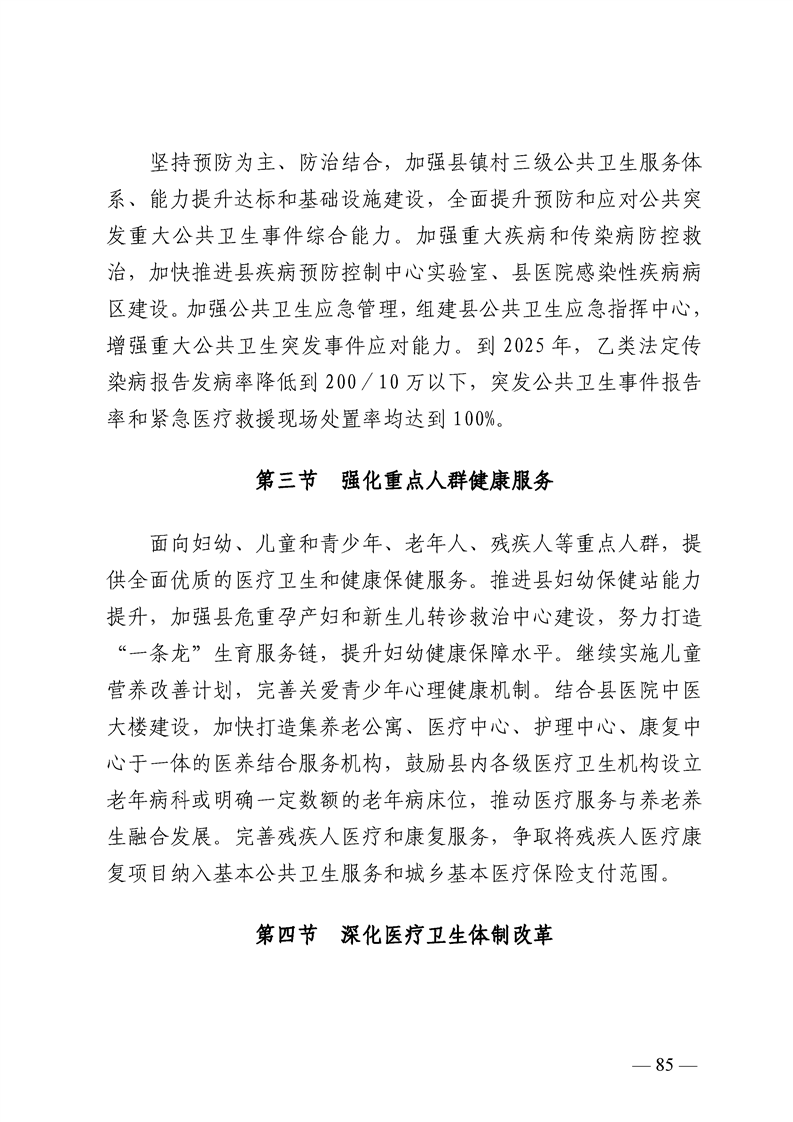 坚持预防为主、防治结合，加强县镇村三级公共卫生服务体系、能力提升达标和基础设施建设，全面提升预防和应对公共突发重大公共卫生事件综合能力。加强重大疾病和传染病防控救治，加快推进县疾病预防控制中心实验室、县医院感染性疾病病区建设。加强公共卫生应急管理，组建县公共卫生应急指挥中心，增强重大公共卫生突发事件应对能力。到 2025 年，乙类法定传染病报告发病率降低到 200／10 万以下，突发公共卫生事件报告率和紧急医疗救援现场处置率均达到 100%。

第三节　强化重点人群健康服务

面向妇幼、儿童和青少年、老年人、残疾人等重点人群，提供全面优质的医疗卫生和健康保健服务。推进县妇幼保健站能力提升，加强县危重孕产妇和新生儿转诊救治中心建设，努力打造“一条龙”生育服务链，提升妇幼健康保障水平。继续实施儿童营养改善计划，完善关爱青少年心理健康机制。结合县医院中医大楼建设，加快打造集养老公寓、医疗中心、护理中心、康复中心于一体的医养结合服务机构，鼓励县内各级医疗卫生机构设立老年病科或明确一定数额的老年病床位，推动医疗服务与养老养生融合发展。完善残疾人医疗和康复服务，争取将残疾人医疗康复项目纳入基本公共卫生服务和城乡基本医疗保险支付范围。

第四节　深化医疗卫生体制改革

— 85 —